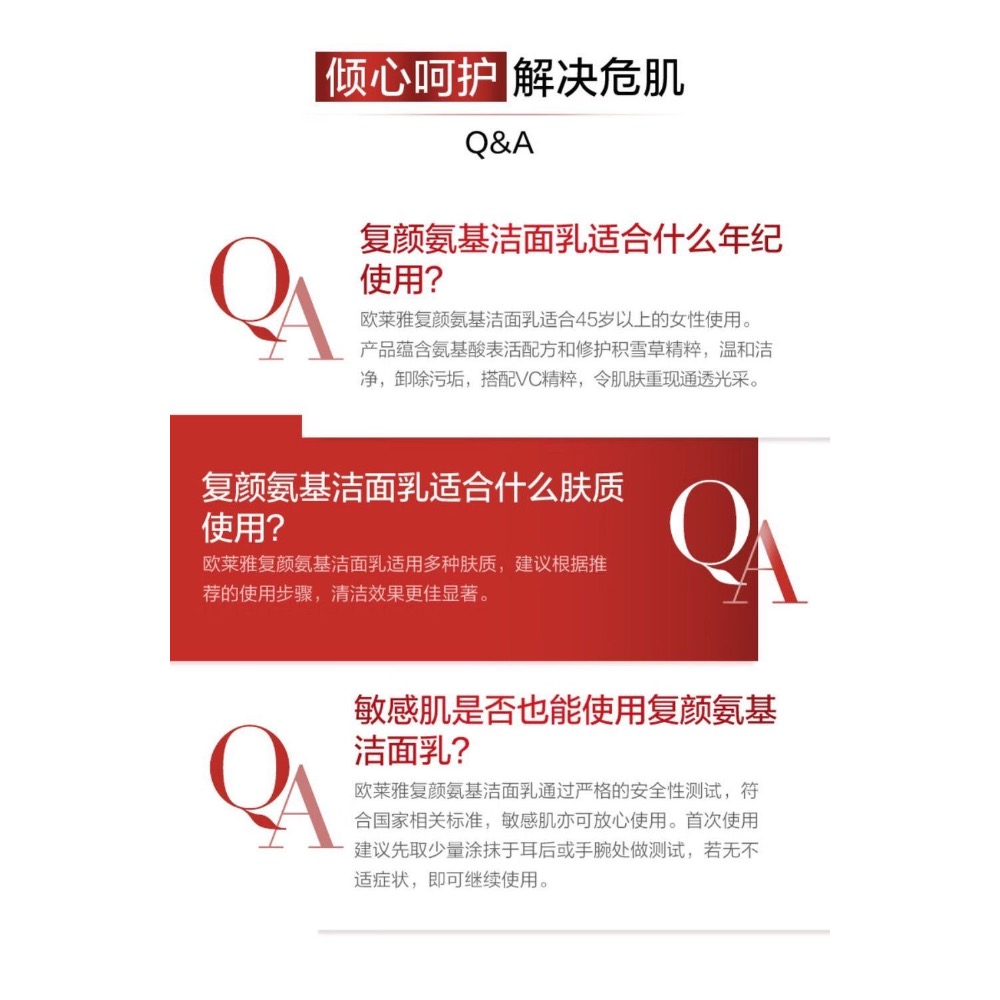 倾心呵护 解决危肌

Q&A

QA

复颜氨基洁面乳适合什么年纪使用?

欧莱雅复颜氨基洁面乳适合45岁以上的女性使用。产品蕴含氨基酸表活配方和修护积雪草精粹，温和洁净，卸除污垢，搭配VC精粹，令肌肤重现通透光采。

复颜氨基洁面乳适合什么肤质使用?

欧莱雅复颜氨基洁面乳适用多种肤质，建议根据推荐的使用步骤，清洁效果更佳显著。

QA

QA

敏感肌是否也能使用复颜氨基洁面乳?

欧莱雅复颜氨基洁面乳通过严格的安全性测试，符合国家相关标准，敏感肌亦可放心使用。首次使用建议先取少量涂抹于耳后或手腕处做测试，若无不适症状，即可继续使用。